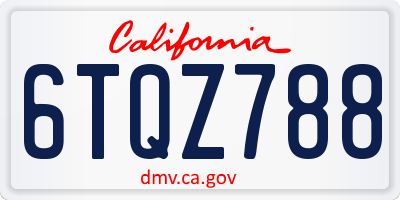 California

6TQZ788

dmv.ca.gov